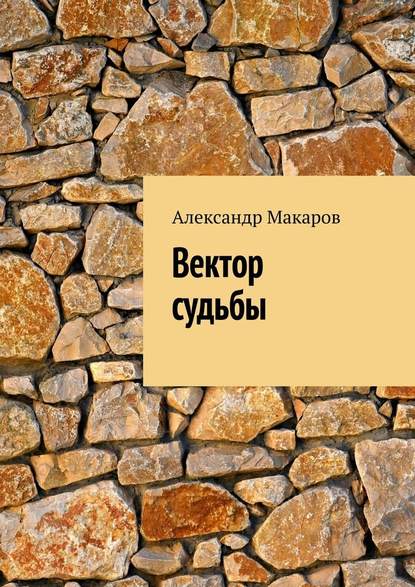 Александр Макаров

Вектор судьбы